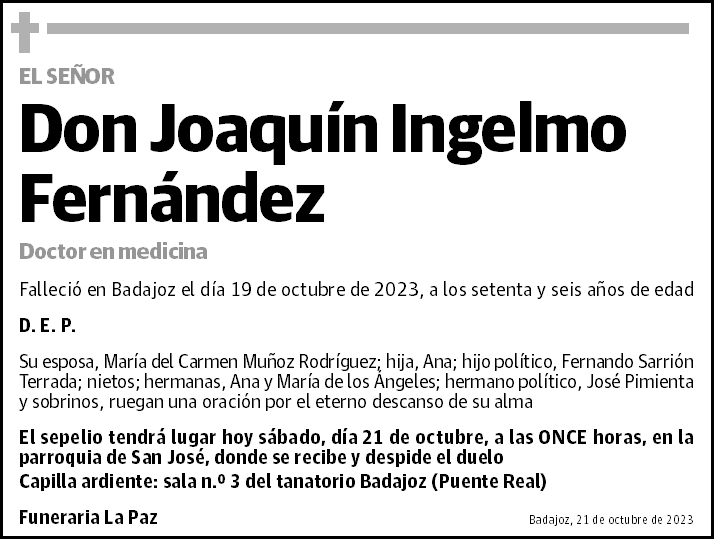 EL SEÑOR

Don Joaquín Ingelmo Fernández

Doctor en medicina

Falleció en Badajoz el día 19 de octubre de 2023, a los setenta y seis años de edad

D. E. P.

Su esposa, María del Carmen Muñoz Rodríguez; hija, Ana; hijo político, Fernando Sarrión Terrada; nietos; hermanas, Ana y María de los Ángeles; hermano político, José Pimienta y sobrinos, ruegan una oración por el eterno descanso de su alma

El sepelio tendrá lugar hoy sábado, día 21 de octubre, a las ONCE horas, en la parroquia de San José, donde se recibe y despide el duelo
Capilla ardiente: sala n.º 3 del tanatorio Badajoz (Puente Real)

Funeraria La Paz

Badajoz, 21 de octubre de 2023